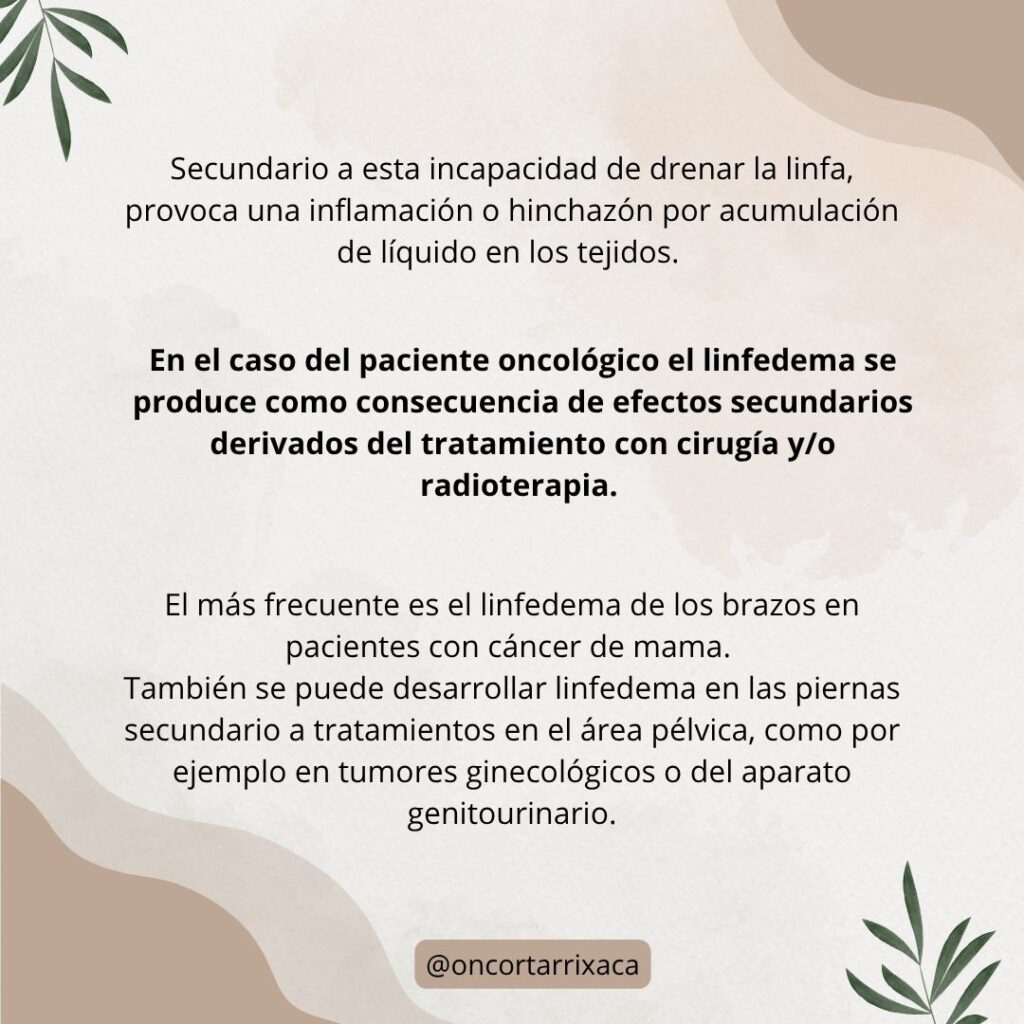 Secundario a esta incapacidad de drenar la linfa, provoca una inflamación o hinchazón por acumulación de líquido en los tejidos.

En el caso del paciente oncológico el linfedema se produce como consecuencia de efectos secundarios derivados del tratamiento con cirugía y/o radioterapia.

El más frecuente es el linfedema de los brazos en pacientes con cáncer de mama.
También se puede desarrollar linfedema en las piernas secundario a tratamientos en el área pélvica, como por ejemplo en tumores ginecológicos o del aparato genitourinario.

@oncortarrixaca